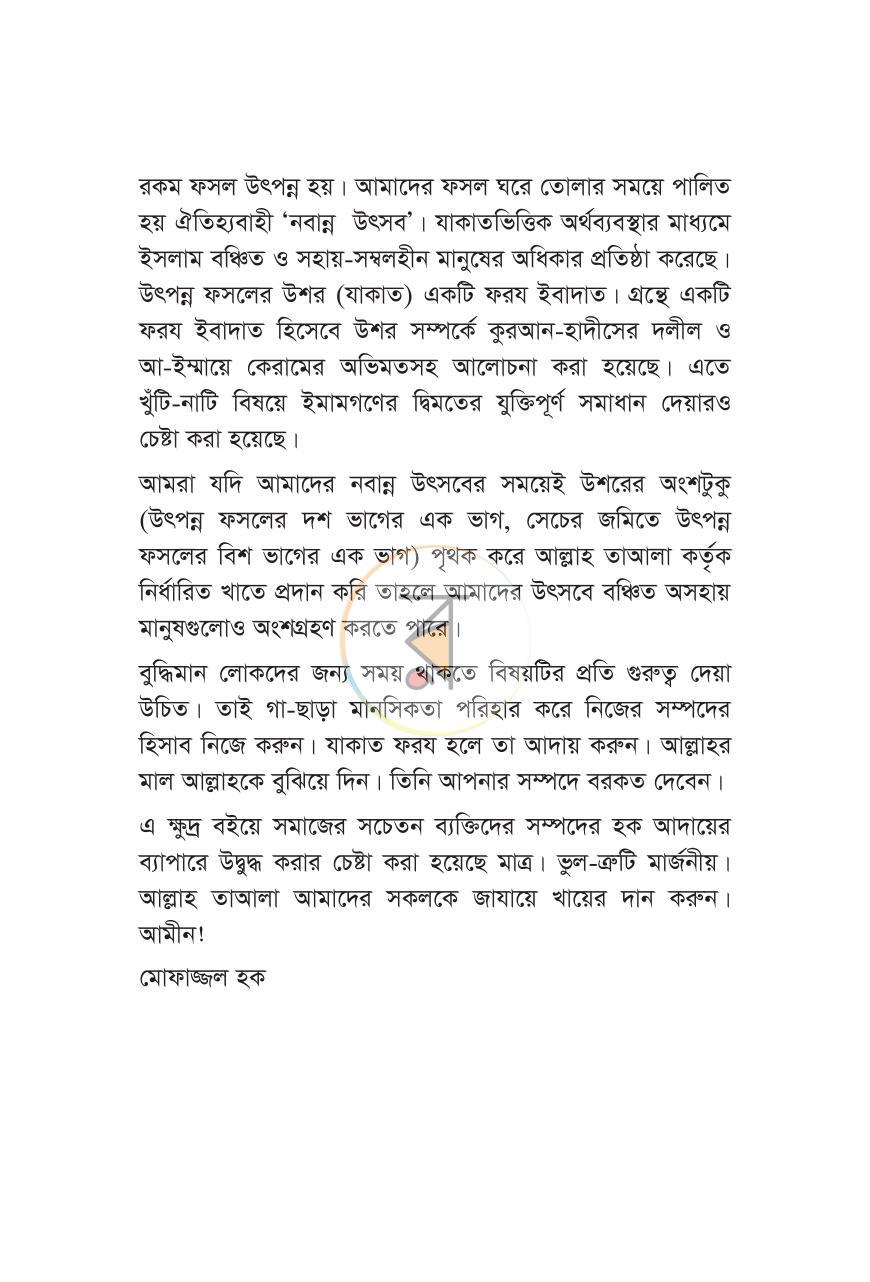 রকম ফসল উৎপন্ন হয়। আমাদের ফসল ঘরে তোলার সময়ে পালিত হয় ঐতিহ্যবাহী 'নবান্ন উৎসব'। যাকাতভিত্তিক অর্থব্যবস্থার মাধ্যমে ইসলাম বঞ্চিত ও সহায়-সম্বলহীন মানুষের অধিকার প্রতিষ্ঠা করেছে। উৎপন্ন ফসলের উশর (যাকাত) একটি ফরয ইবাদাত। গ্রন্থে একটি ফরয ইবাদাত হিসেবে উশর সম্পর্কে কুরআন-হাদীসের দলীল ও আ-ইম্মায়ে কেরামের অভিমতসহ আলোচনা করা হয়েছে। এতে খুঁটি-নাটি বিষয়ে ইমামগণের দ্বিমতের যুক্তিপূর্ণ সমাধান দেয়ারও চেষ্টা করা হয়েছে।

আমরা যদি আমাদের নবান্ন উৎসবের সময়েই উশরের অংশটুকু (উৎপন্ন ফসলের দশ ভাগের এক ভাগ, সেচের জমিতে উৎপন্ন ফসলের বিশ ভাগের এক ভাগ) পৃথক করে আল্লাহ তাআলা কর্তৃক নির্ধারিত খাতে প্রদান করি তাহলে আমাদের উৎসবে বঞ্চিত অসহায় মানুষগুলোও অংশগ্রহণ করতে পারে।

বুদ্ধিমান লোকদের জন্য সময় থাকতে বিষয়টির প্রতি গুরুত্ব দেয়া উচিত। তাই গা-ছাড়া মানসিকতা পরিহার করে নিজের সম্পদের হিসাব নিজে করুন। যাকাত ফরয হলে তা আদায় করুন। আল্লাহর মাল আল্লাহকে বুঝিয়ে দিন। তিনি আপনার সম্পদে বরকত দেবেন।

এ ক্ষুদ্র বইয়ে সমাজের সচেতন ব্যক্তিদের সম্পদের হক আদায়ের ব্যাপারে উদ্বুদ্ধ করার চেষ্টা করা হয়েছে মাত্র। ভুল-ত্রুটি মার্জনীয়। আল্লাহ তাআলা আমাদের সকলকে জাযায়ে খায়ের দান করুন। আমীন!

মোফাজ্জল হক